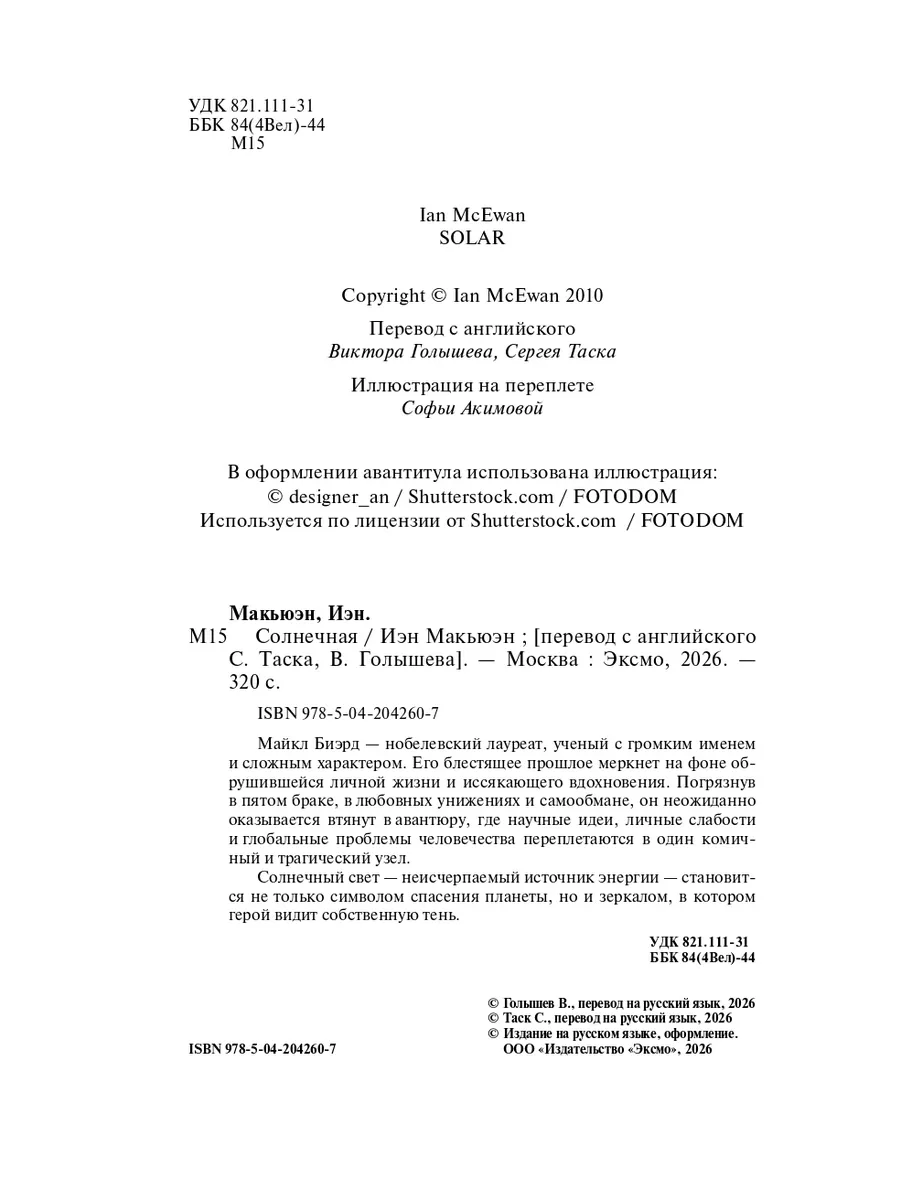 УДК 821.111-31
ББК 84(4Вел)-44
М15

Ian McEwan
SOLAR

Copyright © Ian McEwan 2010

Перевод с английского
Виктора Голышева, Сергея Таска

Иллюстрация на переплете
Софьи Акимовой

В оформлении авантитула использована иллюстрация:
© designer_an / Shutterstock.com / FOTODOM
Используется по лицензии от Shutterstock.com / FOTODOM

Макьюэн, Иэн.
М15 Солнечная / Иэн Макьюэн ; [перевод с английского С. Таска, В. Голышева]. — Москва : Эксмо, 2026. — 320 с.

ISBN 978-5-04-204260-7

Майкл Биэрд — нобелевский лауреат, ученый с громким именем и сложным характером. Его блестящее прошлое меркнет на фоне обрушившейся личной жизни и иссякающего вдохновения. Погрязнув в пятом браке, в любовных унижениях и самообмане, он неожиданно оказывается втянут в авантюру, где научные идеи, личные слабости и глобальные проблемы человечества переплетаются в один комичный и трагический узел.

Солнечный свет — неисчерпаемый источник энергии — становится не только символом спасения планеты, но и зеркалом, в котором герой видит собственную тень.

УДК 821.111-31
ББК 84(4Вел)-44

© Голышев В., перевод на русский язык, 2026
© Таск С., перевод на русский язык, 2026
© Издание на русском языке, оформление.
ООО «Издательство «Эксмо», 2026

ISBN 978-5-04-204260-7